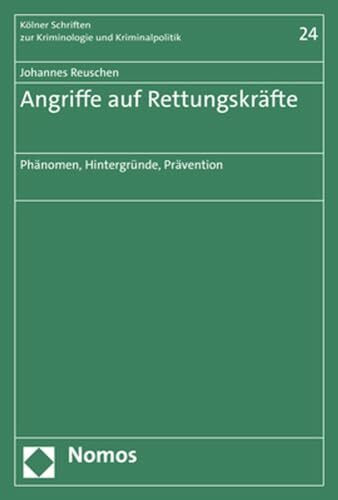 Kölner Schriften
zur Kriminologie und Kriminalpolitik

24

Johannes Reuschen

Angriffe auf Rettungskräfte

Phänomen, Hintergründe, Prävention

Nomos